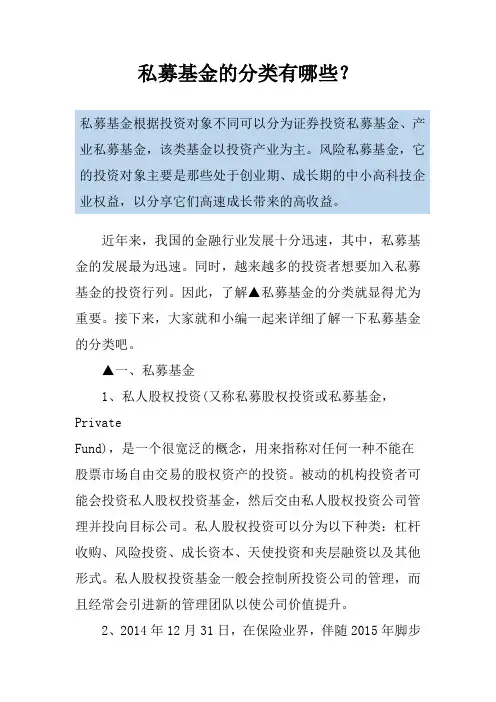 私募基金的分类有哪些？

私募基金根据投资对象不同可以分为证券投资私募基金、产业私募基金，该类基金以投资产业为主。风险私募基金，它的投资对象主要是那些处于创业期、成长期的中小高科技企业权益，以分享它们高速成长带来的高收益。

近年来，我国的金融行业发展十分迅速，其中，私募基金的发展最为迅速。同时，越来越多的投资者想要加入私募基金的投资行列。因此，了解▲私募基金的分类就显得尤为重要。接下来，大家就和小编一起来详细了解一下私募基金的分类吧。

▲一、私募基金

1、私人股权投资(又称私募股权投资或私募基金，Private Fund)，是一个很宽泛的概念，用来指称对任何一种不能在股票市场自由交易的股权资产的投资。被动的机构投资者可能会投资私人股权投资基金，然后交由私人股权投资公司管理并投向目标公司。私人股权投资可以分为以下种类：杠杆收购、风险投资、成长资本、天使投资和夹层融资以及其他形式。私人股权投资基金一般会控制所投资公司的管理，而且经常会引进新的管理团队以使公司价值提升。

2、2014 年 12 月 31 日，在保险业界，伴随 2015 年脚步